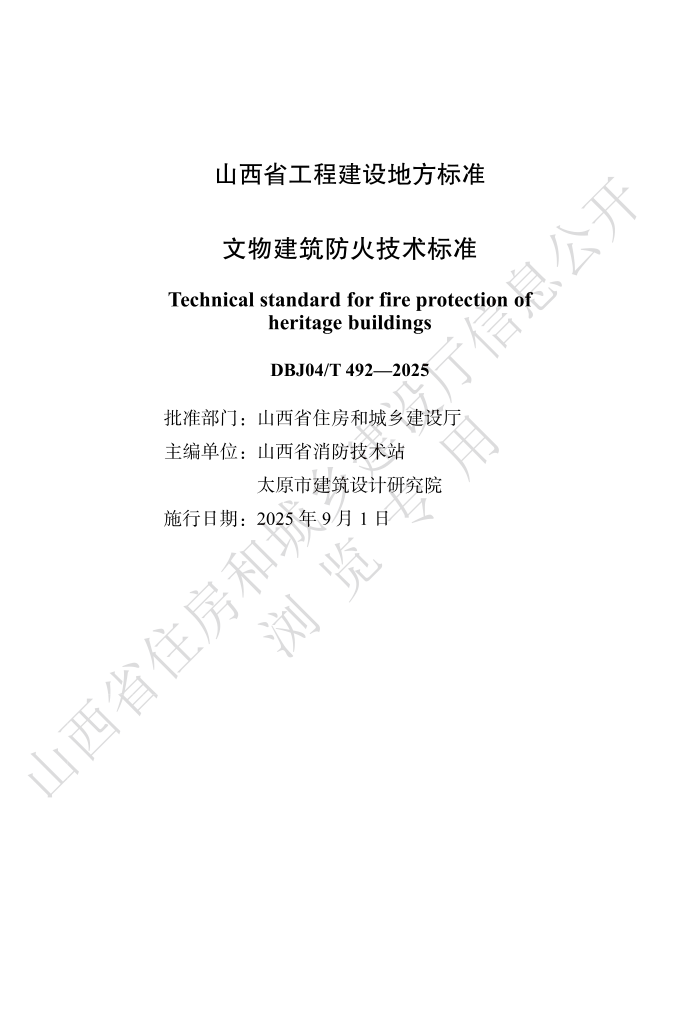 山西省工程建设地方标准

文物建筑防火技术标准

Technical standard for fire protection of heritage buildings

DBJ04/T 492—2025

批准部门：山西省住房和城乡建设厅

主编单位：山西省消防技术站

太原市建筑设计研究院

施行日期：2025 年 9 月 1 日

山西省住房和城乡建设厅信息公开

浏 览 专 用